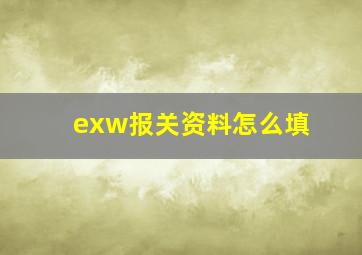 exw报关资料怎么填